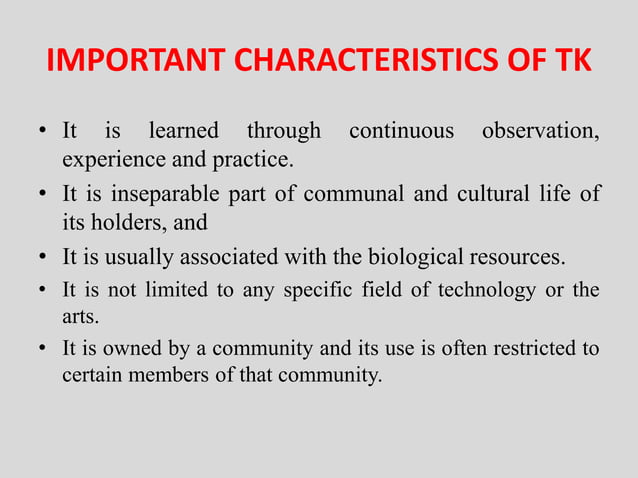 IMPORTANT CHARACTERISTICS OF TK

• It is learned through continuous observation, experience and practice.

• It is inseparable part of communal and cultural life of its holders, and

• It is usually associated with the biological resources.

• It is not limited to any specific field of technology or the arts.

• It is owned by a community and its use is often restricted to certain members of that community.